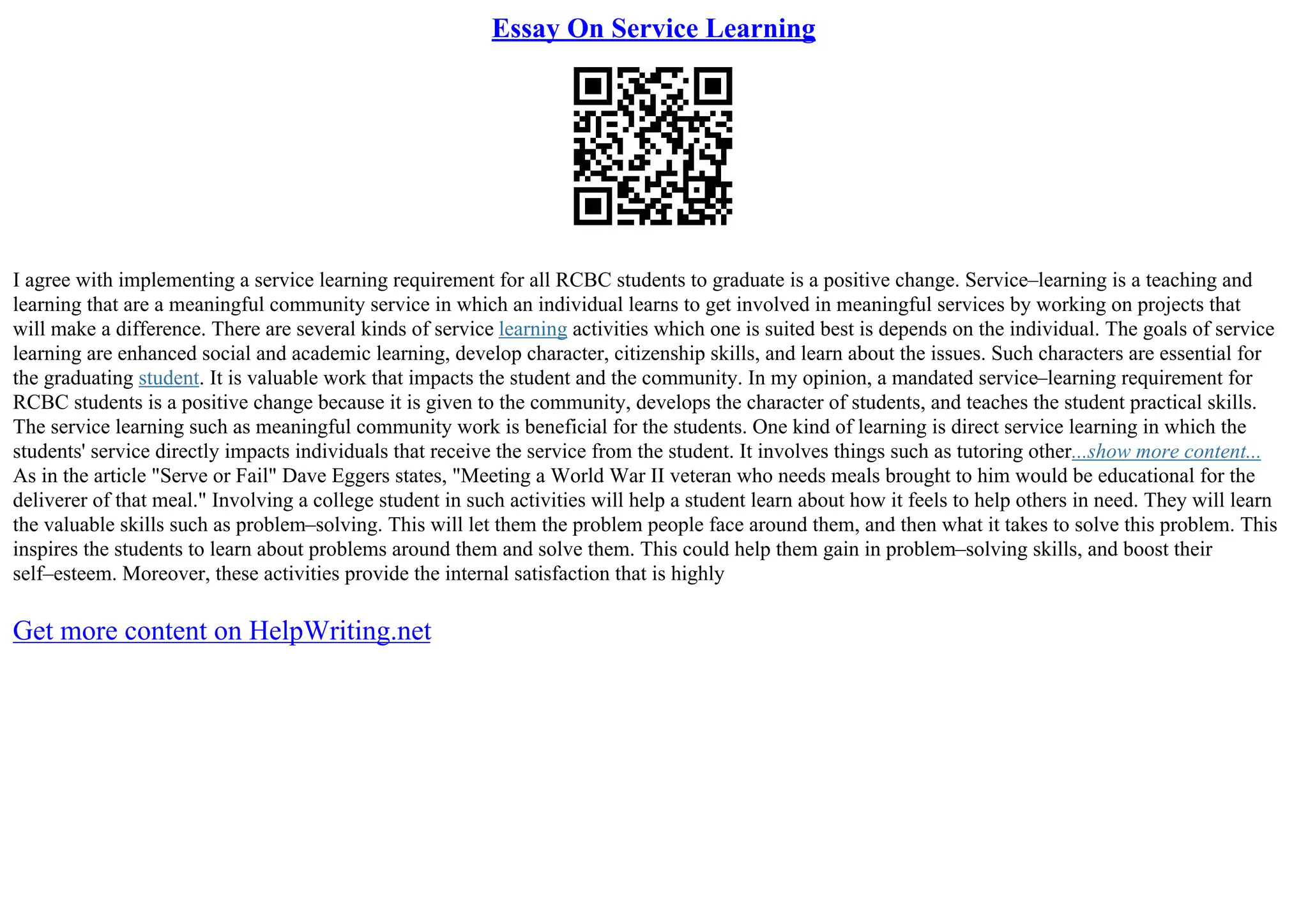 Essay On Service Learning

I agree with implementing a service learning requirement for all RCBC students to graduate is a positive change. Service–learning is a teaching and learning that are a meaningful community service in which an individual learns to get involved in meaningful services by working on projects that will make a difference. There are several kinds of service learning activities which one is suited best is depends on the individual. The goals of service learning are enhanced social and academic learning, develop character, citizenship skills, and learn about the issues. Such characters are essential for the graduating student. It is valuable work that impacts the student and the community. In my opinion, a mandated service–learning requirement for RCBC students is a positive change because it is given to the community, develops the character of students, and teaches the student practical skills. The service learning such as meaningful community work is beneficial for the students. One kind of learning is direct service learning in which the students' service directly impacts individuals that receive the service from the student. It involves things such as tutoring other...show more content...
As in the article "Serve or Fail" Dave Eggers states, "Meeting a World War II veteran who needs meals brought to him would be educational for the deliverer of that meal." Involving a college student in such activities will help a student learn about how it feels to help others in need. They will learn the valuable skills such as problem–solving. This will let them the problem people face around them, and then what it takes to solve this problem. This inspires the students to learn about problems around them and solve them. This could help them gain in problem–solving skills, and boost their self–esteem. Moreover, these activities provide the internal satisfaction that is highly

Get more content on HelpWriting.net